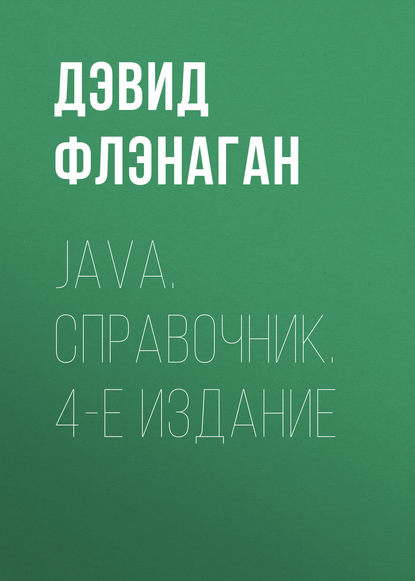 ДЭВИД ФЛЭНАГАН

JAVA. СПРАВОЧНИК. 4-Е ИЗДАНИЕ